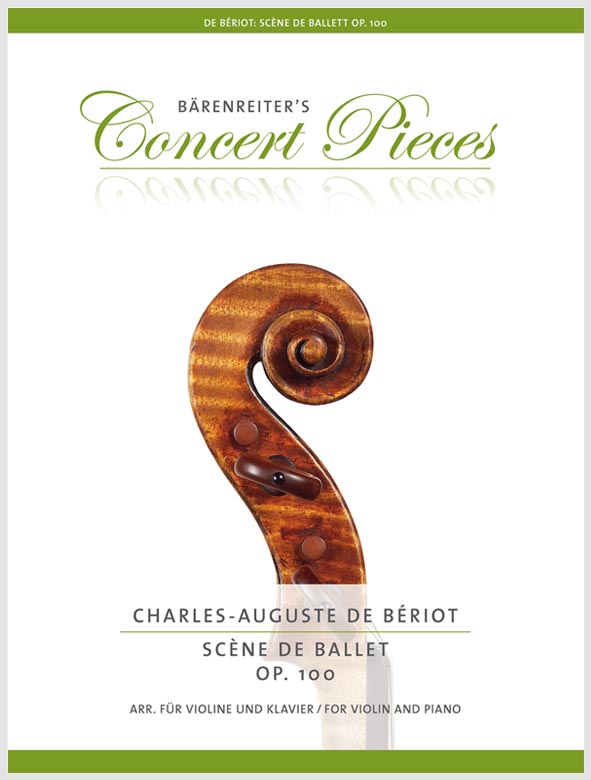 DE BÉRIOT: SCÈNE DE BALLETT OP. 100

BÄRENREITER'S
Concert Pieces

CHARLES-AUGUSTE DE BÉRIOT

SCÈNE DE BALLET
OP. 100

ARR. FÜR VIOLINE UND KLAVIER / FOR VIOLIN AND PIANO